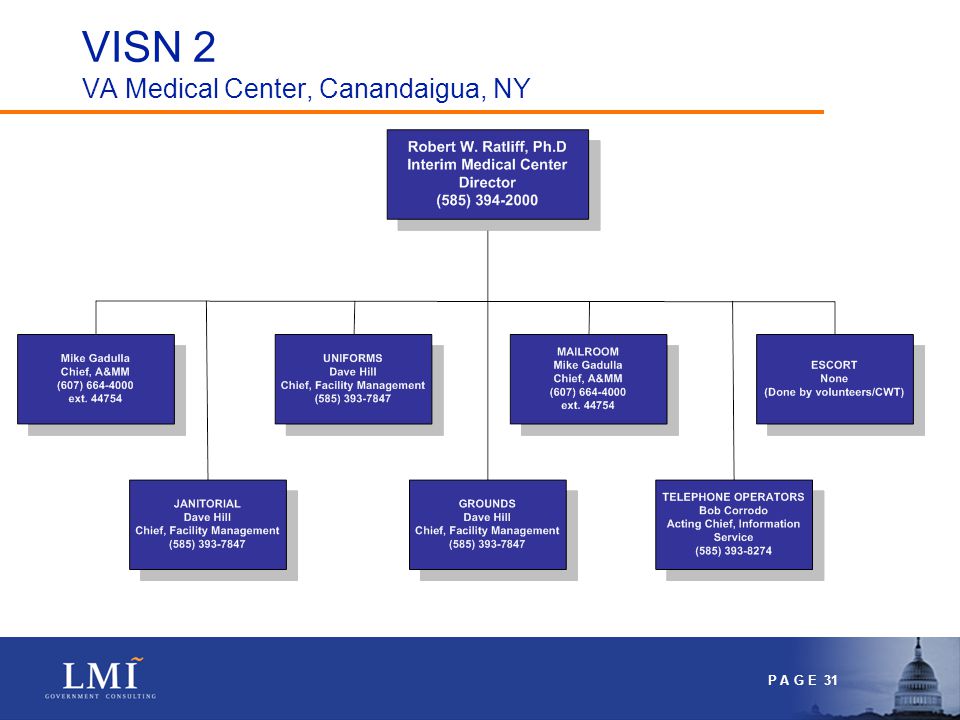 VISN 2
VA Medical Center, Canandaigua, NY

Robert W. Ratliff, Ph.D
Interim Medical Center Director
(585) 394-2000

Mike Gadulla
Chief, A&MM
(607) 664-4000
ext. 44754

UNIFORMS
Dave Hill
Chief, Facility Management
(585) 393-7847

MAILROOM
Mike Gadulla
Chief, A&MM
(607) 664-4000
ext. 44754

ESCORT
None
(Done by volunteers/CWT)

JANITORIAL
Dave Hill
Chief, Facility Management
(585) 393-7847

GROUNDS
Dave Hill
Chief, Facility Management
(585) 393-7847

TELEPHONE OPERATORS
Bob Corrodo
Acting Chief, Information Service
(585) 393-8274

LMI
GOVERNMENT CONSULTING

PAGE 31